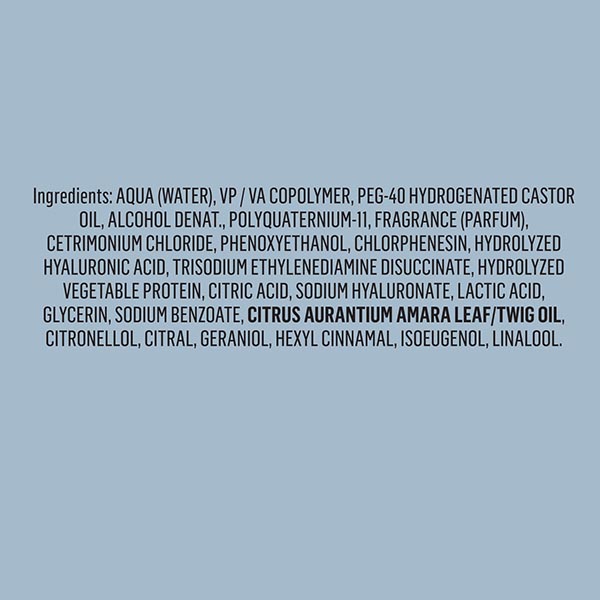 Ingredients: AQUA (WATER), VP / VA COPOLYMER, PEG-40 HYDROGENATED CASTOR OIL, ALCOHOL DENAT., POLYQUATERNIUM-11, FRAGRANCE (PARFUM), CETRIMONIUM CHLORIDE, PHENOXYETHANOL, CHLORPHENESIN, HYDROLYZED HYALURONIC ACID, TRISODIUM ETHYLENEDIAMINE DISUCCINATE, HYDROLYZED VEGETABLE PROTEIN, CITRIC ACID, SODIUM HYALURONATE, LACTIC ACID, GLYCERIN, SODIUM BENZOATE, CITRUS AURANTIUM AMARA LEAF/TWIG OIL, CITRONELLOL, CITRAL, GERANIOL, HEXYL CINNAMAL, ISOEUGENOL, LINALOOL.